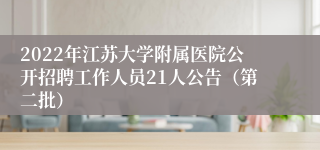 2022年江苏大学附属医院公开招聘工作人员21人公告（第二批）